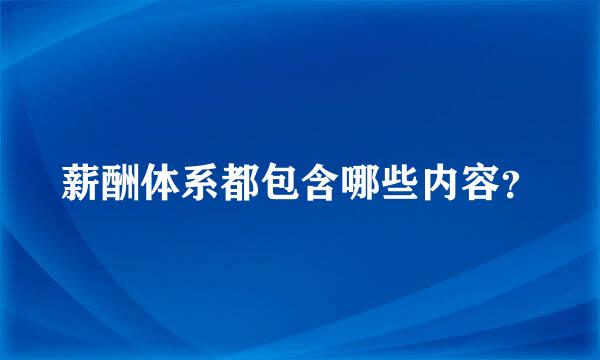 薪酬体系都包含哪些内容?